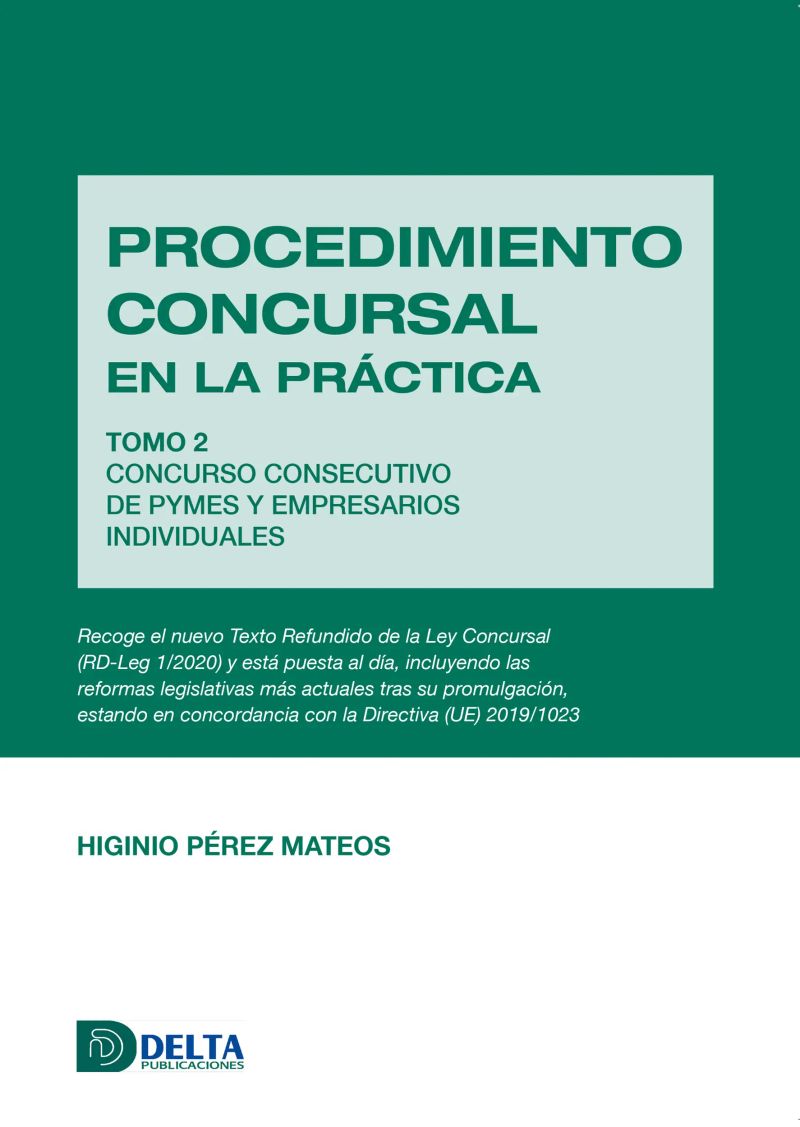 PROCEDIMIENTO CONCURSAL
EN LA PRÁCTICA

TOMO 2
CONCURSO CONSECUTIVO DE PYMES Y EMPRESARIOS INDIVIDUALES

Recoge el nuevo Texto Refundido de la Ley Concursal (RD-Leg 1/2020) y está puesta al día, incluyendo las reformas legislativas más actuales tras su promulgación, estando en concordancia con la Directiva (UE) 2019/1023

HIGINIO PÉREZ MATEOS

DELTA
PUBLICACIONES